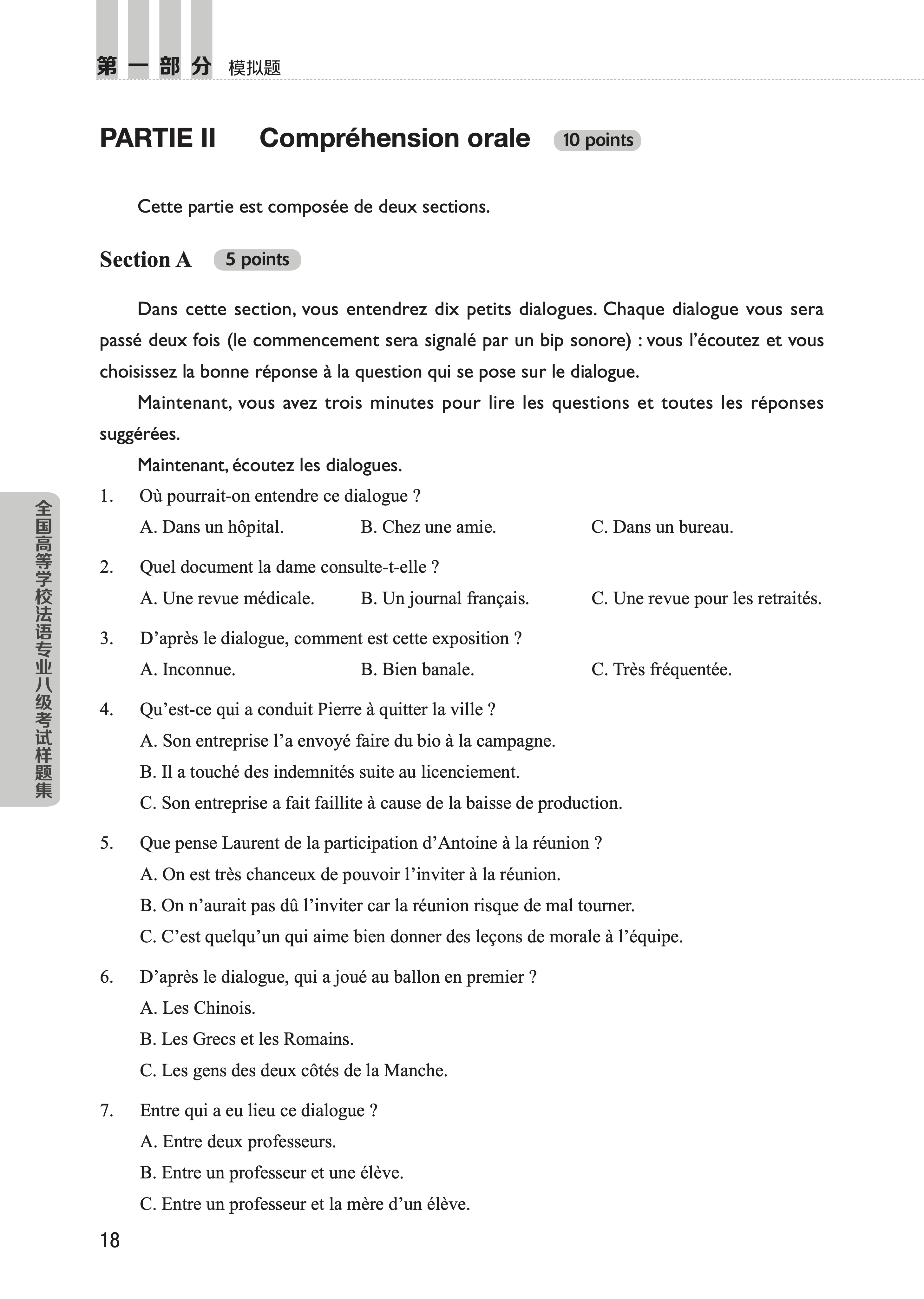 第一部分 模拟题

PARTIE II Compréhension orale 10 points

Cette partie est composée de deux sections.

Section A 5 points

Dans cette section, vous entendrez dix petits dialogues. Chaque dialogue vous sera passé deux fois (le commencement sera signalé par un bip sonore) : vous l'écoutez et vous choisissez la bonne réponse à la question qui se pose sur le dialogue.

Maintenant, vous avez trois minutes pour lire les questions et toutes les réponses suggérées.

Maintenant, écoutez les dialogues.

1. Où pourrait-on entendre ce dialogue ?
A. Dans un hôpital. B. Chez une amie. C. Dans un bureau.

2. Quel document la dame consulte-t-elle ?
A. Une revue médicale. B. Un journal français. C. Une revue pour les retraités.

3. D'après le dialogue, comment est cette exposition ?
A. Inconnue. B. Bien banale. C. Très fréquentée.

4. Qu'est-ce qui a conduit Pierre à quitter la ville ?
A. Son entreprise l'a envoyé faire du bio à la campagne.
B. Il a touché des indemnités suite au licenciement.
C. Son entreprise a fait faillite à cause de la baisse de production.

5. Que pense Laurent de la participation d'Antoine à la réunion ?
A. On est très chanceux de pouvoir l'inviter à la réunion.
B. On n'aurait pas dû l'inviter car la réunion risque de mal tourner.
C. C'est quelqu'un qui aime bien donner des leçons de morale à l'équipe.

6. D'après le dialogue, qui a joué au ballon en premier ?
A. Les Chinois.
B. Les Grecs et les Romains.
C. Les gens des deux côtés de la Manche.

7. Entre qui a eu lieu ce dialogue ?
A. Entre deux professeurs.
B. Entre un professeur et une élève.
C. Entre un professeur et la mère d'un élève.

全国高等学校法语专业八级考试样题集

18